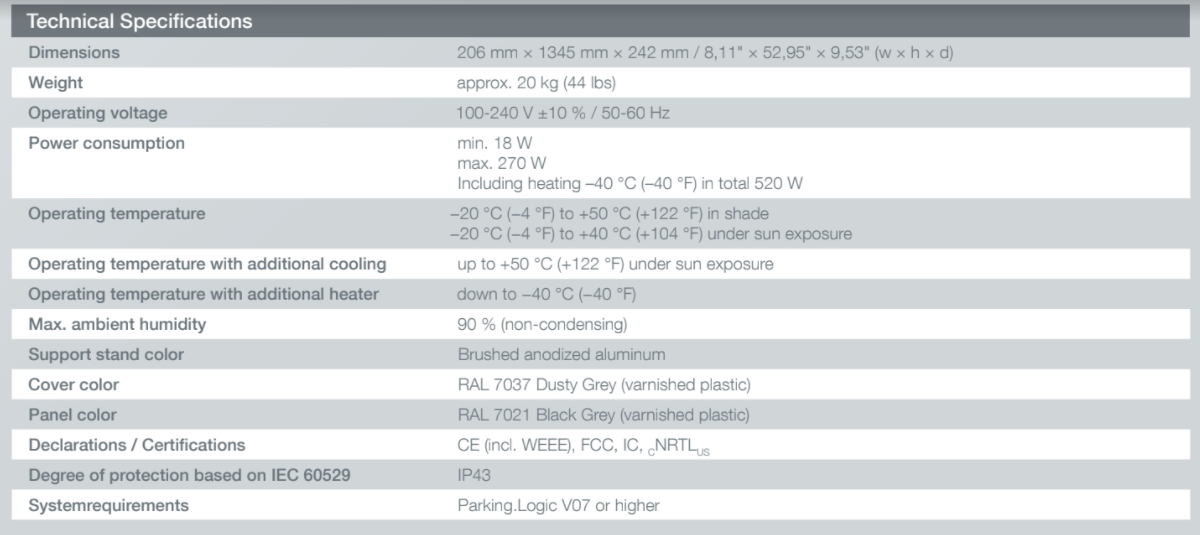 Technical Specifications

| Dimensions | 206 mm × 1345 mm × 242 mm / 8,11" × 52,95" × 9,53" (w × h × d) |
|---|---|
| Weight | approx. 20 kg (44 lbs) |
| Operating voltage | 100-240 V ±10 % / 50-60 Hz |
| Power consumption | min. 18 W max. 270 W Including heating –40 °C (–40 °F) in total 520 W |
| Operating temperature | –20 °C (–4 °F) to +50 °C (+122 °F) in shade –20 °C (–4 °F) to +40 °C (+104 °F) under sun exposure |
| Operating temperature with additional cooling | up to +50 °C (+122 °F) under sun exposure |
| Operating temperature with additional heater | down to –40 °C (–40 °F) |
| Max. ambient humidity | 90 % (non-condensing) |
| Support stand color | Brushed anodized aluminum |
| Cover color | RAL 7037 Dusty Grey (varnished plastic) |
| Panel color | RAL 7021 Black Grey (varnished plastic) |
| Declarations / Certifications | CE (incl. WEEE), FCC, IC, $_{C}NRTL_{US}$ |
| Degree of protection based on IEC 60529 | IP43 |
| Systemrequirements | Parking.Logic V07 or higher |